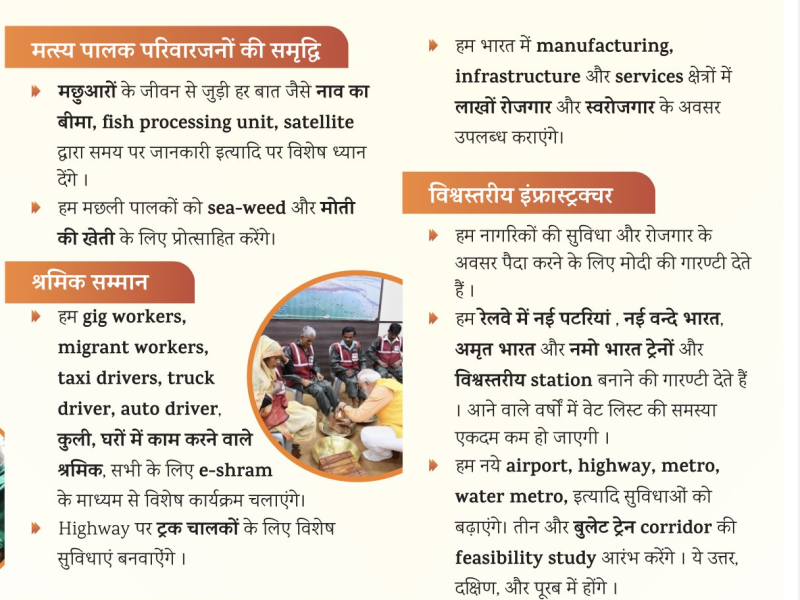 मत्स्य पालक परिवारजनों की समृद्धि

मछुआरों के जीवन से जुड़ी हर बात जैसे नाव का बीमा, fish processing unit, satellite द्वारा समय पर जानकारी इत्यादि पर विशेष ध्यान देंगे ।

हम मछली पालकों को sea-weed और मोती की खेती के लिए प्रोत्साहित करेंगे।

श्रमिक सम्मान

हम gig workers, migrant workers, taxi drivers, truck driver, auto driver, कुली, घरों में काम करने वाले श्रमिक, सभी के लिए e-shram के माध्यम से विशेष कार्यक्रम चलाएंगे।

Highway पर ट्रक चालकों के लिए विशेष सुविधाएं बनवाऐंगे ।

हम भारत में manufacturing, infrastructure और services क्षेत्रों में लाखों रोजगार और स्वरोजगार के अवसर उपलब्ध कराएंगे।

विश्वस्तरीय इंफ्रास्ट्रक्चर

हम नागरिकों की सुविधा और रोजगार के अवसर पैदा करने के लिए मोदी की गारण्टी देते हैं ।

हम रेलवे में नई पटरियां , नई वन्दे भारत, अमृत भारत और नमो भारत ट्रेनों और विश्वस्तरीय station बनाने की गारण्टी देते हैं । आने वाले वर्षों में वेट लिस्ट की समस्या एकदम कम हो जाएगी ।

हम नये airport, highway, metro, water metro, इत्यादि सुविधाओं को बढ़ाएंगे। तीन और बुलेट ट्रेन corridor की feasibility study आरंभ करेंगे । ये उत्तर, दक्षिण, और पूरब में होंगे ।